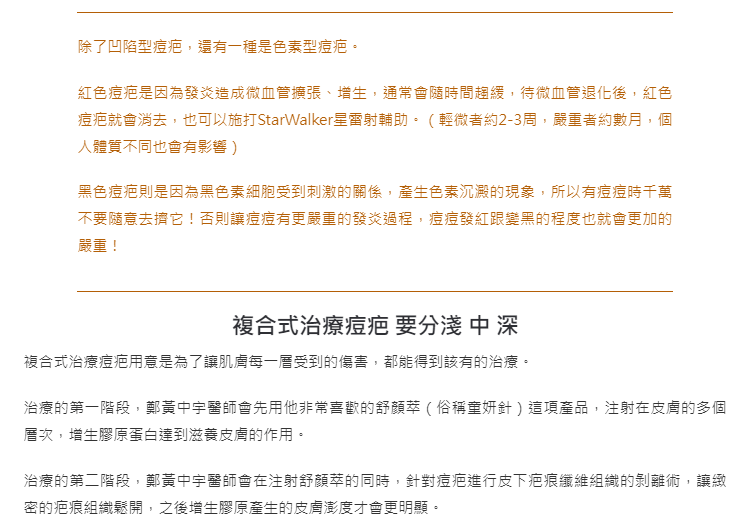 除了凹陷型痘疤，還有一種是色素型痘疤。

紅色痘疤是因為發炎造成微血管擴張、增生，通常會隨時間趨緩，待微血管退化後，紅色痘疤就會消去，也可以施打StarWalker星雷射輔助。（輕微者約2-3周，嚴重者約數月，個人體質不同也會有影響）

黑色痘疤則是因為黑色素細胞受到刺激的關係，產生色素沉澱的現象，所以有痘痘時千萬不要隨意去擠它！否則讓痘痘有更嚴重的發炎過程，痘痘發紅跟變黑的程度也就會更加的嚴重！

複合式治療痘疤 要分淺 中 深

複合式治療痘疤用意是為了讓肌膚每一層受到的傷害，都能得到該有的治療。

治療的第一階段，鄭黃中宇醫師會先用他非常喜歡的舒顏萃（俗稱童妍針）這項產品，注射在皮膚的多個層次，增生膠原蛋白達到滋養皮膚的作用。

治療的第二階段，鄭黃中宇醫師會在注射舒顏萃的同時，針對痘疤進行皮下疤痕纖維組織的剝離術，讓緻密的疤痕組織鬆開，之後增生膠原產生的皮膚澎度才會更明顯。